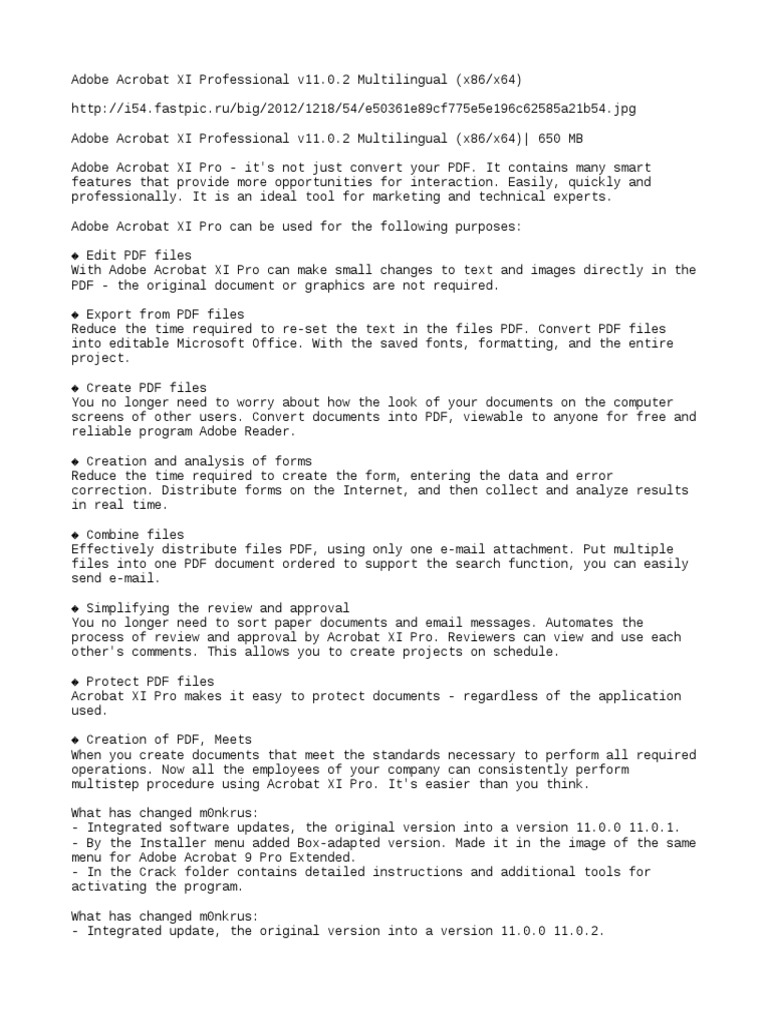 Adobe Acrobat XI Professional v11.0.2 Multilingual (x86/x64)

http://i54.fastpic.ru/big/2012/1218/54/e50361e89cf775e5e196c62585a21b54.jpg

Adobe Acrobat XI Professional v11.0.2 Multilingual (x86/x64)| 650 MB

Adobe Acrobat XI Pro - it's not just convert your PDF. It contains many smart features that provide more opportunities for interaction. Easily, quickly and professionally. It is an ideal tool for marketing and technical experts.

Adobe Acrobat XI Pro can be used for the following purposes:

◆ Edit PDF files
With Adobe Acrobat XI Pro can make small changes to text and images directly in the PDF - the original document or graphics are not required.

◆ Export from PDF files
Reduce the time required to re-set the text in the files PDF. Convert PDF files into editable Microsoft Office. With the saved fonts, formatting, and the entire project.

◆ Create PDF files
You no longer need to worry about how the look of your documents on the computer screens of other users. Convert documents into PDF, viewable to anyone for free and reliable program Adobe Reader.

◆ Creation and analysis of forms
Reduce the time required to create the form, entering the data and error correction. Distribute forms on the Internet, and then collect and analyze results in real time.

◆ Combine files
Effectively distribute files PDF, using only one e-mail attachment. Put multiple files into one PDF document ordered to support the search function, you can easily send e-mail.

◆ Simplifying the review and approval
You no longer need to sort paper documents and email messages. Automates the process of review and approval by Acrobat XI Pro. Reviewers can view and use each other's comments. This allows you to create projects on schedule.

◆ Protect PDF files
Acrobat XI Pro makes it easy to protect documents - regardless of the application used.

◆ Creation of PDF, Meets
When you create documents that meet the standards necessary to perform all required operations. Now all the employees of your company can consistently perform multistep procedure using Acrobat XI Pro. It's easier than you think.

What has changed m0nkrus:
- Integrated software updates, the original version into a version 11.0.0 11.0.1.
- By the Installer menu added Box-adapted version. Made it in the image of the same menu for Adobe Acrobat 9 Pro Extended.
- In the Crack folder contains detailed instructions and additional tools for activating the program.

What has changed m0nkrus:
- Integrated update, the original version into a version 11.0.0 11.0.2.